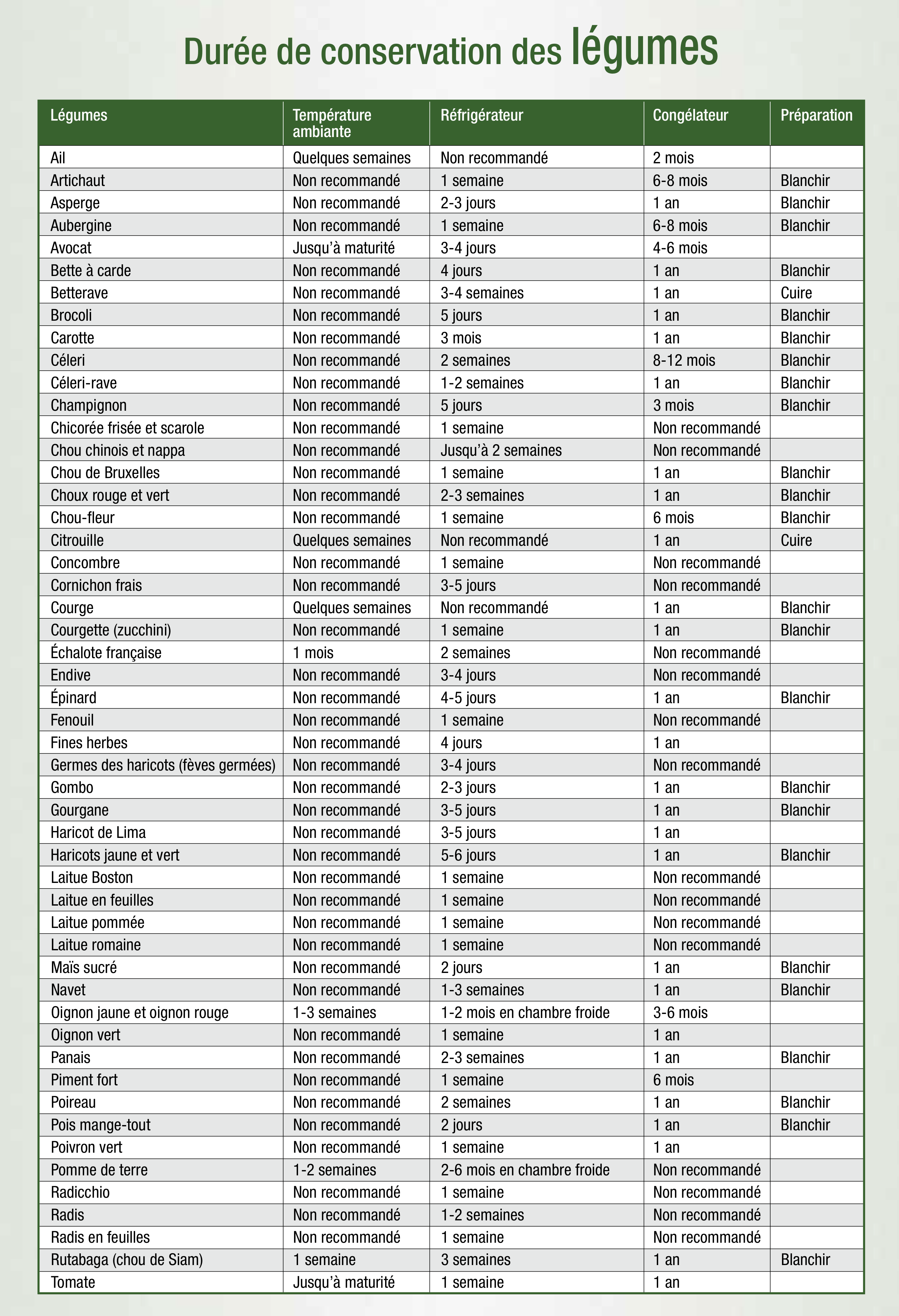 Durée de conservation des légumes

| Légumes | Température ambiante | Réfrigérateur | Congélateur | Préparation |
|---|---|---|---|---|
| Ail | Quelques semaines | Non recommandé | 2 mois | |
| Artichaut | Non recommandé | 1 semaine | 6-8 mois | Blanchir |
| Asperge | Non recommandé | 2-3 jours | 1 an | Blanchir |
| Aubergine | Non recommandé | 1 semaine | 6-8 mois | Blanchir |
| Avocat | Jusqu'à maturité | 3-4 jours | 4-6 mois | |
| Bette à carde | Non recommandé | 4 jours | 1 an | Blanchir |
| Betterave | Non recommandé | 3-4 semaines | 1 an | Cuire |
| Brocoli | Non recommandé | 5 jours | 1 an | Blanchir |
| Carotte | Non recommandé | 3 mois | 1 an | Blanchir |
| Céleri | Non recommandé | 2 semaines | 8-12 mois | Blanchir |
| Céleri-rave | Non recommandé | 1-2 semaines | 1 an | Blanchir |
| Champignon | Non recommandé | 5 jours | 3 mois | Blanchir |
| Chicorée frisée et scarole | Non recommandé | 1 semaine | Non recommandé | |
| Chou chinois et nappa | Non recommandé | Jusqu'à 2 semaines | Non recommandé | |
| Chou de Bruxelles | Non recommandé | 1 semaine | 1 an | Blanchir |
| Choux rouge et vert | Non recommandé | 2-3 semaines | 1 an | Blanchir |
| Chou-fleur | Non recommandé | 1 semaine | 6 mois | Blanchir |
| Citrouille | Quelques semaines | Non recommandé | 1 an | Cuire |
| Concombre | Non recommandé | 1 semaine | Non recommandé | |
| Cornichon frais | Non recommandé | 3-5 jours | Non recommandé | |
| Courge | Quelques semaines | Non recommandé | 1 an | Blanchir |
| Courgette (zucchini) | Non recommandé | 1 semaine | 1 an | Blanchir |
| Échalote française | 1 mois | 2 semaines | Non recommandé | |
| Endive | Non recommandé | 3-4 jours | Non recommandé | |
| Épinard | Non recommandé | 4-5 jours | 1 an | Blanchir |
| Fenouil | Non recommandé | 1 semaine | Non recommandé | |
| Fines herbes | Non recommandé | 4 jours | 1 an | |
| Germes des haricots (fèves germées) | Non recommandé | 3-4 jours | Non recommandé | |
| Gombo | Non recommandé | 2-3 jours | 1 an | Blanchir |
| Gourgane | Non recommandé | 3-5 jours | 1 an | Blanchir |
| Haricot de Lima | Non recommandé | 3-5 jours | 1 an | |
| Haricots jaune et vert | Non recommandé | 5-6 jours | 1 an | Blanchir |
| Laitue Boston | Non recommandé | 1 semaine | Non recommandé | |
| Laitue en feuilles | Non recommandé | 1 semaine | Non recommandé | |
| Laitue pommée | Non recommandé | 1 semaine | Non recommandé | |
| Laitue romaine | Non recommandé | 1 semaine | Non recommandé | |
| Maïs sucré | Non recommandé | 2 jours | 1 an | Blanchir |
| Navet | Non recommandé | 1-3 semaines | 1 an | Blanchir |
| Oignon jaune et oignon rouge | 1-3 semaines | 1-2 mois en chambre froide | 3-6 mois | |
| Oignon vert | Non recommandé | 1 semaine | 1 an | |
| Panais | Non recommandé | 2-3 semaines | 1 an | Blanchir |
| Piment fort | Non recommandé | 1 semaine | 6 mois | |
| Poireau | Non recommandé | 2 semaines | 1 an | Blanchir |
| Pois mange-tout | Non recommandé | 2 jours | 1 an | Blanchir |
| Poivron vert | Non recommandé | 1 semaine | 1 an | |
| Pomme de terre | 1-2 semaines | 2-6 mois en chambre froide | Non recommandé | |
| Radicchio | Non recommandé | 1 semaine | Non recommandé | |
| Radis | Non recommandé | 1-2 semaines | Non recommandé | |
| Radis en feuilles | Non recommandé | 1 semaine | Non recommandé | |
| Rutabaga (chou de Siam) | 1 semaine | 3 semaines | 1 an | Blanchir |
| Tomate | Jusqu'à maturité | 1 semaine | 1 an | |